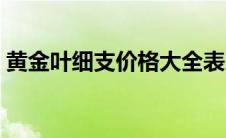 黄金叶细支价格大全表